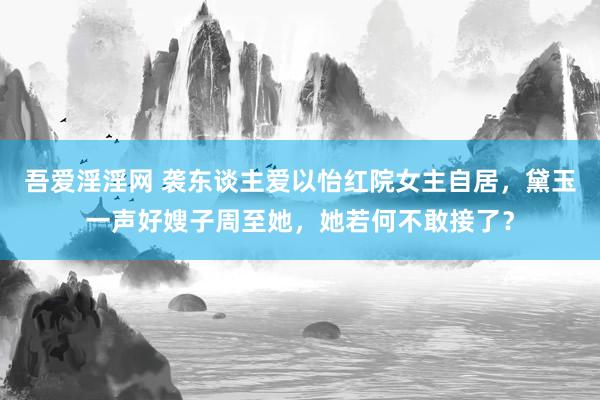 吾爱淫淫网 袭东谈主爱以怡红院女主自居，黛玉一声好嫂子周至她，她若何不敢接了？